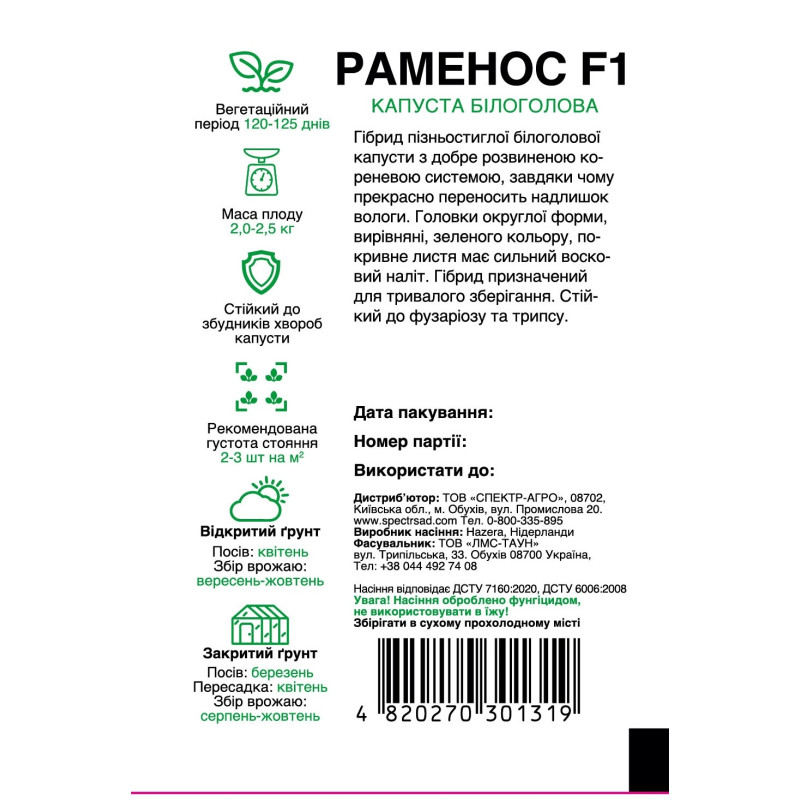 Вегетаційний період 120-125 днів

Маса плоду 2,0-2,5 кг

Стійкий до збудників хвороб капусти

Рекомендована густота стояння 2-3 шт на м²

Відкритий ґрунт
Посів: квітень
Збір врожаю: вересень-жовтень

Закритий ґрунт
Посів: березень
Пересадка: квітень
Збір врожаю: серпень-жовтень

РАМЕНОС F1
КАПУСТА БІЛОГОЛОВА

Гібрид пізньостиглої білоголової капусти з добре розвиненою кореневою системою, завдяки чому прекрасно переносить надлишок вологи. Головки округлої форми, вирівняні, зеленого кольору, покривне листя має сильний восковий наліт. Гібрид призначений для тривалого зберігання. Стійкий до фузаріозу та трипсу.

Дата пакування:

Номер партії:

Використати до:

Дистриб'ютор: ТОВ «СПЕКТР-АГРО», 08702, Київська обл., м. Обухів, вул. Промислова 20. www.spectrsad.com Тел. 0-800-335-895
Виробник насіння: Hazera, Нідерланди
Фасувальник: ТОВ «ЛМС-ТАУН» вул. Трипільська, 33. Обухів 08700 Україна, Тел: +38 044 492 74 08

Насіння відповідає ДСТУ 7160:2020, ДСТУ 6006:2008
Увага! Насіння оброблено фунгіцидом, не використовувати в їжу!
Зберігати в сухому прохолодному місті

4 820270 301319